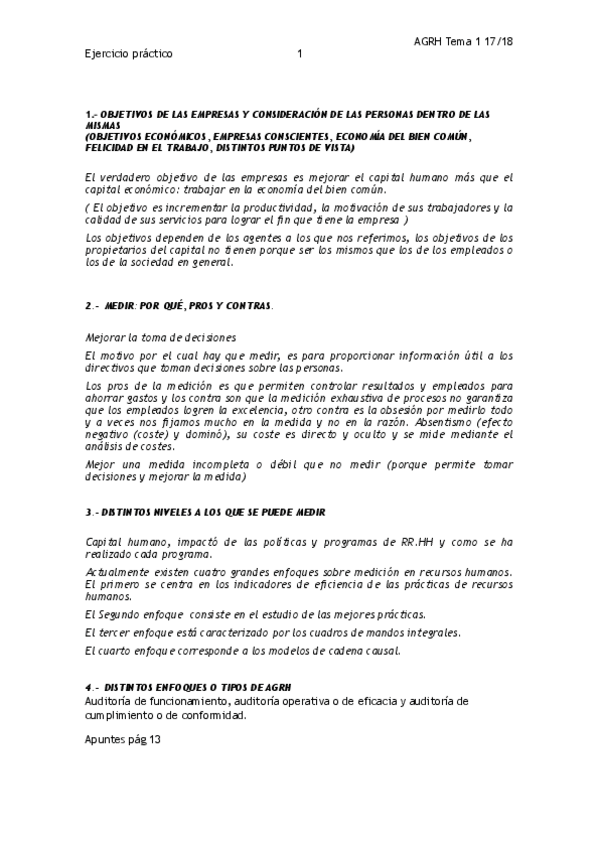 AGRH Tema 1 17/18

Ejercicio práctico 1

1.- OBJETIVOS DE LAS EMPRESAS Y CONSIDERACIÓN DE LAS PERSONAS DENTRO DE LAS MISMAS
(OBJETIVOS ECONÓMICOS, EMPRESAS CONSCIENTES, ECONOMÍA DEL BIEN COMÚN, FELICIDAD EN EL TRABAJO, DISTINTOS PUNTOS DE VISTA)

El verdadero objetivo de las empresas es mejorar el capital humano más que el capital económico: trabajar en la economía del bien común.

( El objetivo es incrementar la productividad, la motivación de sus trabajadores y la calidad de sus servicios para lograr el fin que tiene la empresa )

Los objetivos dependen de los agentes a los que nos referimos, los objetivos de los propietarios del capital no tienen porque ser los mismos que los de los empleados o los de la sociedad en general.

2.- MEDIR: POR QUÉ, PROS Y CONTRAS.

Mejorar la toma de decisiones

El motivo por el cual hay que medir, es para proporcionar información útil a los directivos que toman decisiones sobre las personas.

Los pros de la medición es que permiten controlar resultados y empleados para ahorrar gastos y los contra son que la medición exhaustiva de procesos no garantiza que los empleados logren la excelencia, otro contra es la obsesión por medirlo todo y a veces nos fijamos mucho en la medida y no en la razón. Absentismo (efecto negativo (coste) y dominó), su coste es directo y oculto y se mide mediante el análisis de costes.

Mejor una medida incompleta o débil que no medir (porque permite tomar decisiones y mejorar la medida)

3.- DISTINTOS NIVELES A LOS QUE SE PUEDE MEDIR

Capital humano, impactó de las políticas y programas de RR.HH y como se ha realizado cada programa.

Actualmente existen cuatro grandes enfoques sobre medición en recursos humanos. El primero se centra en los indicadores de eficiencia de las prácticas de recursos humanos.

El Segundo enfoque consiste en el estudio de las mejores prácticas.

El tercer enfoque está caracterizado por los cuadros de mandos integrales.

El cuarto enfoque corresponde a los modelos de cadena causal.

4.- DISTINTOS ENFOQUES O TIPOS DE AGRH
Auditoría de funcionamiento, auditoría operativa o de eficacia y auditoría de cumplimiento o de conformidad.

Apuntes pág 13